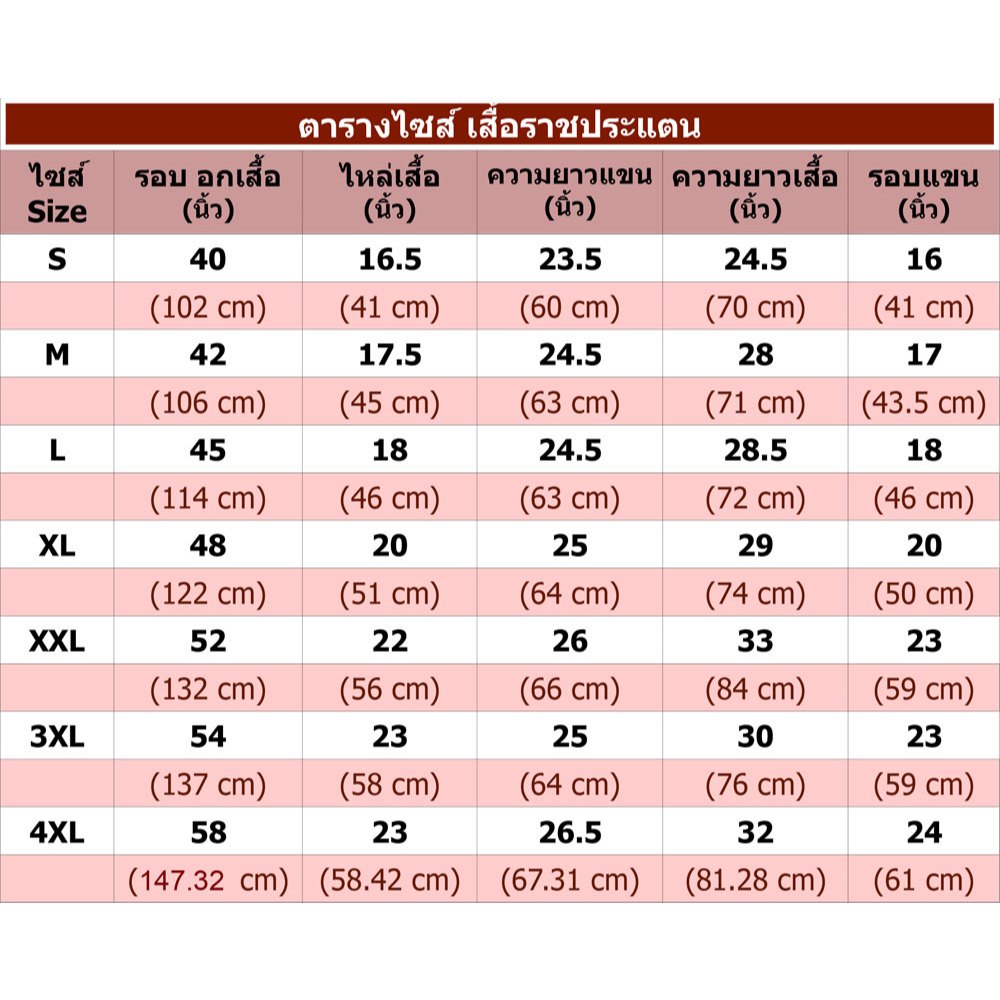 ตารางไซส์ เสื้อราชประแตน

| ไซส์ Size | รอบ อกเสื้อ (นิ้ว) | ไหล่เสื้อ (นิ้ว) | ความยาวแขน (นิ้ว) | ความยาวเสื้อ (นิ้ว) | รอบแขน (นิ้ว) |
|---|---|---|---|---|---|
| S | 40 | 16.5 | 23.5 | 24.5 | 16 |
| | (102 cm) | (41 cm) | (60 cm) | (70 cm) | (41 cm) |
| M | 42 | 17.5 | 24.5 | 28 | 17 |
| | (106 cm) | (45 cm) | (63 cm) | (71 cm) | (43.5 cm) |
| L | 45 | 18 | 24.5 | 28.5 | 18 |
| | (114 cm) | (46 cm) | (63 cm) | (72 cm) | (46 cm) |
| XL | 48 | 20 | 25 | 29 | 20 |
| | (122 cm) | (51 cm) | (64 cm) | (74 cm) | (50 cm) |
| XXL | 52 | 22 | 26 | 33 | 23 |
| | (132 cm) | (56 cm) | (66 cm) | (84 cm) | (59 cm) |
| 3XL | 54 | 23 | 25 | 30 | 23 |
| | (137 cm) | (58 cm) | (64 cm) | (76 cm) | (59 cm) |
| 4XL | 58 | 23 | 26.5 | 32 | 24 |
| | (147.32 cm) | (58.42 cm) | (67.31 cm) | (81.28 cm) | (61 cm) |